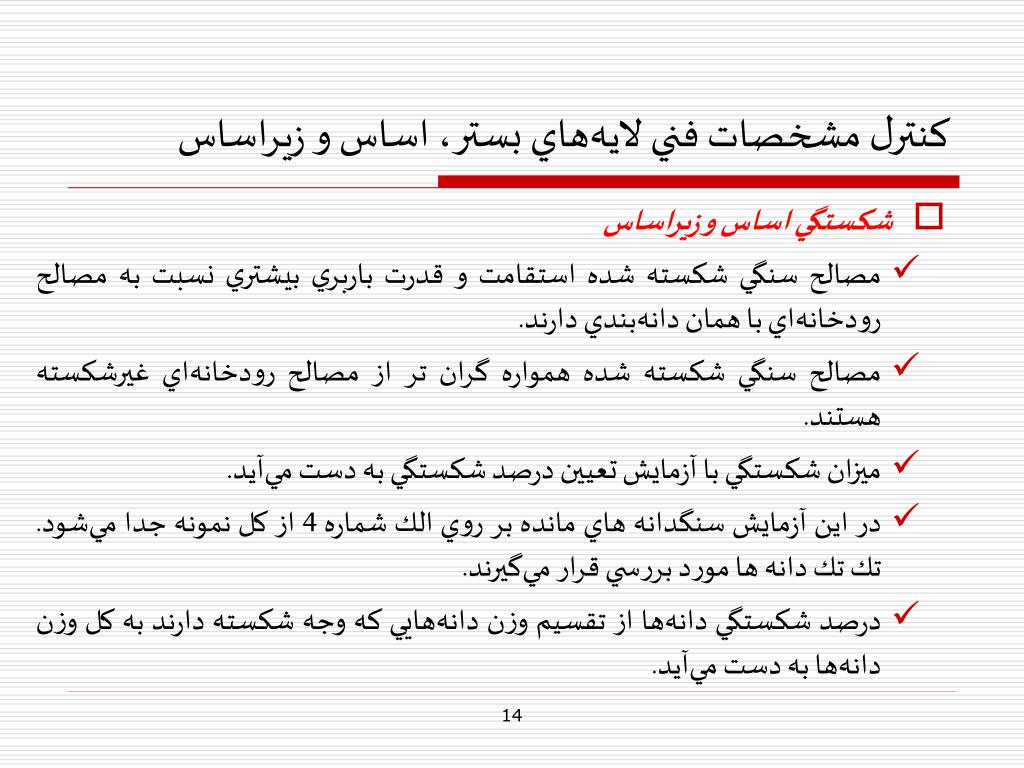 كنترل مشخصات فني لايه‌هاي بستر، اساس و زيراساس

شكستگي اساس وزيراساس

مصالح سنگي شكسته شده استقامت و قدرت باربري بيشتري نسبت به مصالح رودخانه‌اي با همان دانه‌بندي دارند.

مصالح سنگي شكسته شده همواره گران تر از مصالح رودخانه‌اي غيرشكسته هستند.

ميزان شكستگي با آزمايش تعيين درصد شكستگي به دست مي‌آيد.

در اين آزمايش سنگدانه هاي مانده بر روي الك شماره 4 از كل نمونه جدا مي‌شود. تك تك دانه ها مورد بررسي قرار مي‌گيرند.

درصد شكستگي دانه‌ها از تقسيم وزن دانه‌هايي كه وجه شكسته دارند به كل وزن دانه‌ها به دست مي‌آيد.

14